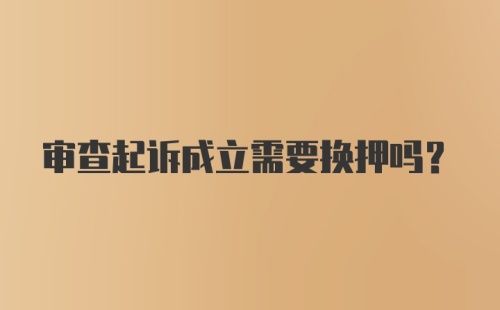 审查起诉成立需要换押吗？